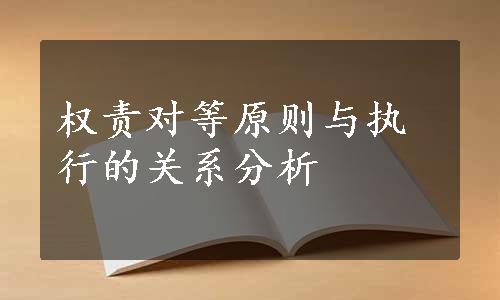 权责对等原则与执行的关系分析